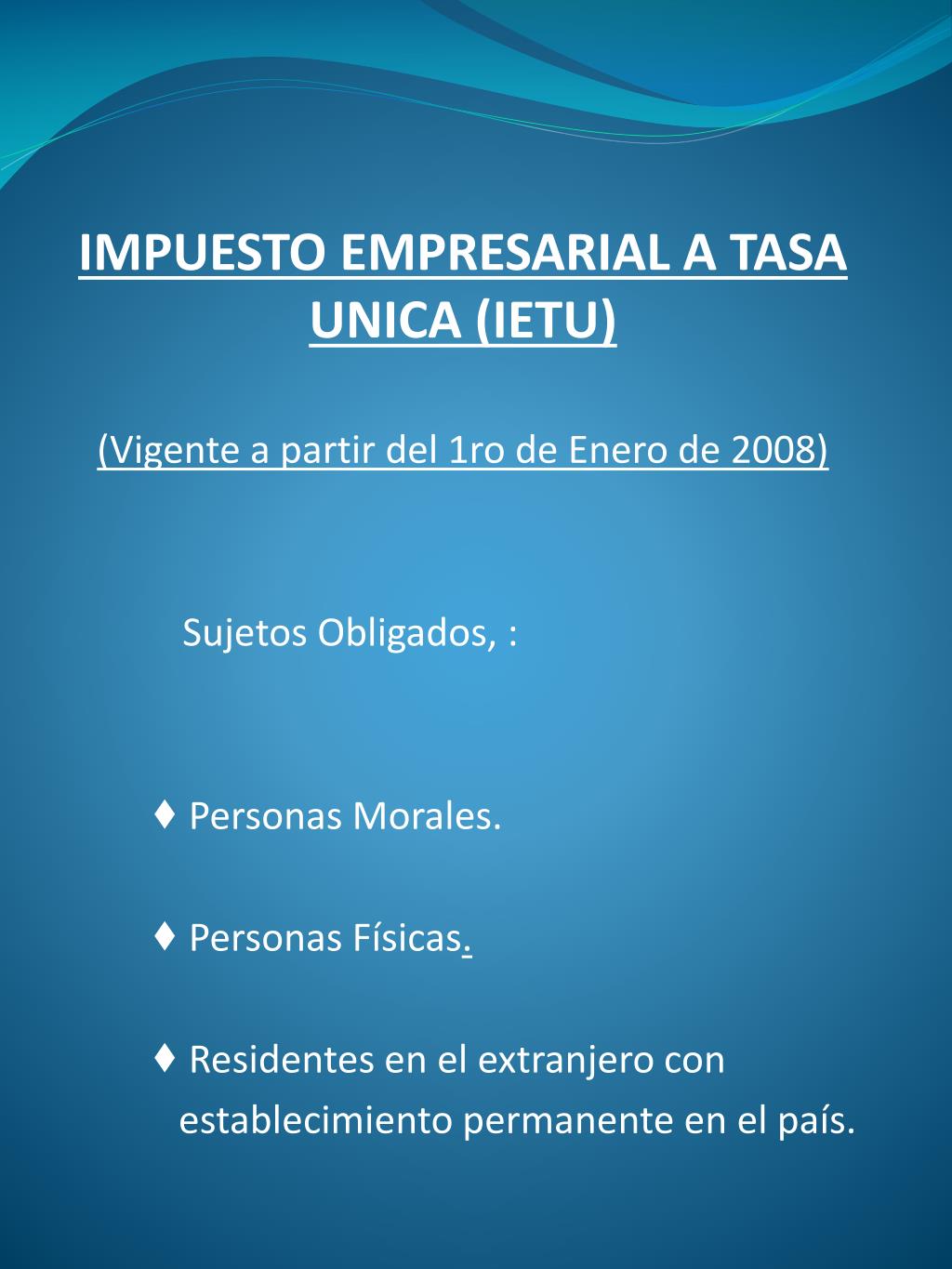 IMPUESTO EMPRESARIAL A TASA UNICA (IETU)

(Vigente a partir del 1ro de Enero de 2008)

Sujetos Obligados, :

♦ Personas Morales.

♦ Personas Físicas.

♦ Residentes en el extranjero con establecimiento permanente en el país.